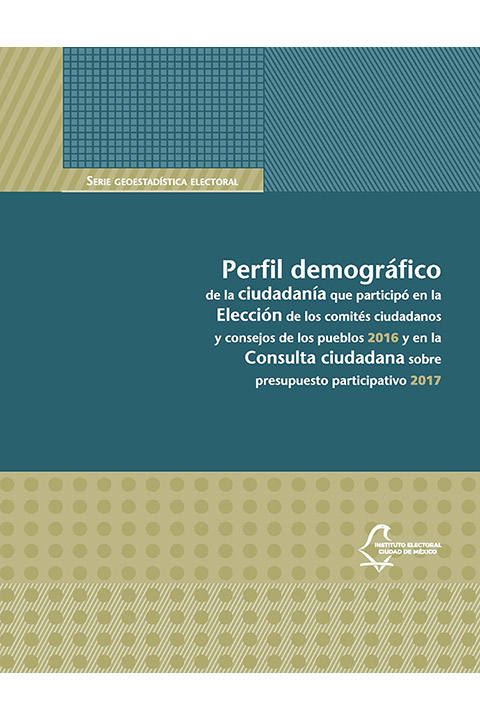 Serie geoestadística electoral

Perfil demográfico
de la ciudadanía que participó en la
Elección de los comités ciudadanos
y consejos de los pueblos 2016 y en la
Consulta ciudadana sobre
presupuesto participativo 2017

INSTITUTO ELECTORAL
CIUDAD DE MÉXICO